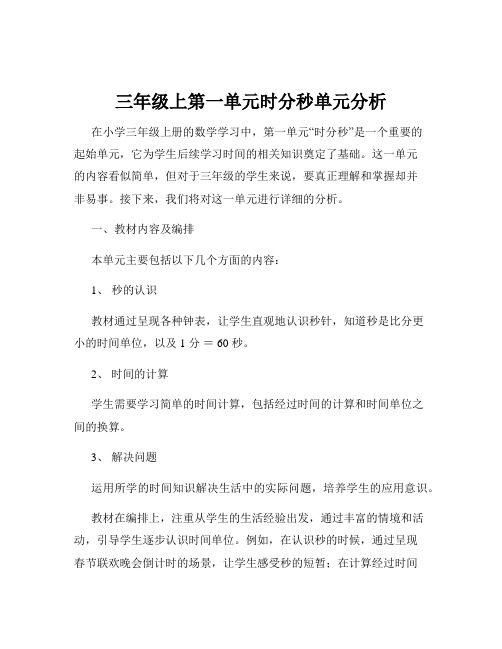 三年级上第一单元时分秒单元分析

在小学三年级上册的数学学习中，第一单元“时分秒”是一个重要的起始单元，它为学生后续学习时间的相关知识奠定了基础。这一单元的内容看似简单，但对于三年级的学生来说，要真正理解和掌握却并非易事。接下来，我们将对这一单元进行详细的分析。

一、教材内容及编排

本单元主要包括以下几个方面的内容：

1、 秒的认识

教材通过呈现各种钟表，让学生直观地认识秒针，知道秒是比分更小的时间单位，以及 1 分 ＝ 60 秒。

2、 时间的计算

学生需要学习简单的时间计算，包括经过时间的计算和时间单位之间的换算。

3、 解决问题

运用所学的时间知识解决生活中的实际问题，培养学生的应用意识。

教材在编排上，注重从学生的生活经验出发，通过丰富的情境和活动，引导学生逐步认识时间单位。例如，在认识秒的时候，通过呈现春节联欢晚会倒计时的场景，让学生感受秒的短暂；在计算经过时间